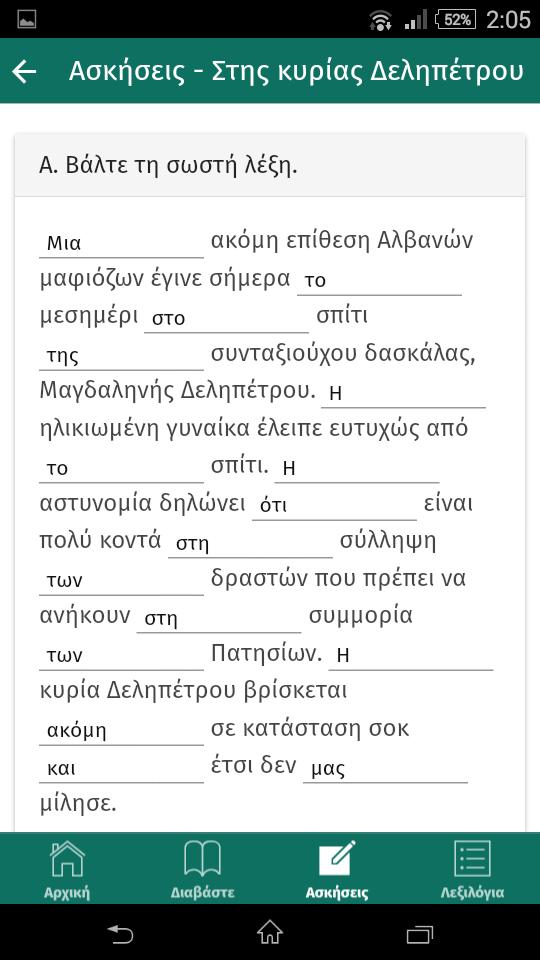 52% 2:05

Ασκήσεις - Στης κυρίας Δεληπέτρου

Α. Βάλτε τη σωστή λέξη.

Μια ακόμη επίθεση Αλβανών μαφιόζων έγινε σήμερα το μεσημέρι στο σπίτι της συνταξιούχου δασκάλας, Μαγδαληνής Δεληπέτρου. Η ηλικιωμένη γυναίκα έλειπε ευτυχώς από το σπίτι. Η αστυνομία δηλώνει ότι είναι πολύ κοντά στη σύλληψη των δραστών που πρέπει να ανήκουν στη συμμορία των Πατησίων. Η κυρία Δεληπέτρου βρίσκεται ακόμη σε κατάσταση σοκ και έτσι δεν μας μίλησε.

Αρχική Διαβάστε Ασκήσεις Λεξιλόγια